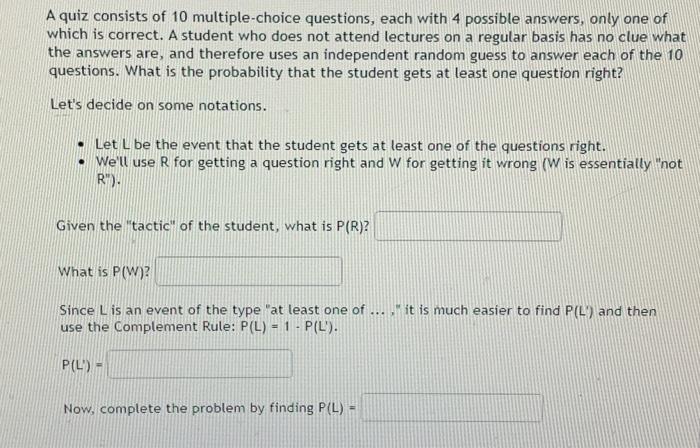 A quiz consists of 10 multiple-choice questions, each with 4 possible answers, only one of which is correct. A student who does not attend lectures on a regular basis has no clue what the answers are, and therefore uses an independent random guess to answer each of the 10 questions. What is the probability that the student gets at least one question right?

Let's decide on some notations.

- Let L be the event that the student gets at least one of the questions right.
- We'll use R for getting a question right and W for getting it wrong (W is essentially "not R").

Given the "tactic" of the student, what is P(R)?

What is P(W)?

Since L is an event of the type "at least one of ... ," it is much easier to find P(L') and then use the Complement Rule: P(L) = 1 - P(L').

P(L') =

Now, complete the problem by finding P(L) =